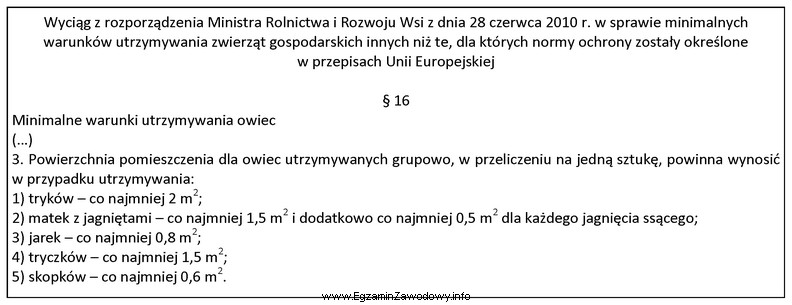 Wyciąg z rozporządzenia Ministra Rolnictwa i Rozwoju Wsi z dnia 28 czerwca 2010 r. w sprawie minimalnych warunków utrzymywania zwierząt gospodarskich innych niż te, dla których normy ochrony zostały określone w przepisach Unii Europejskiej

§ 16

Minimalne warunki utrzymywania owiec
(...)
3. Powierzchnia pomieszczenia dla owiec utrzymywanych grupowo, w przeliczeniu na jedną sztukę, powinna wynosić w przypadku utrzymywania:
1) tryków – co najmniej 2 $m^2$;
2) matek z jagniętami – co najmniej 1,5 $m^2$ i dodatkowo co najmniej 0,5 $m^2$ dla każdego jagnięcia ssącego;
3) jarek – co najmniej 0,8 $m^2$;
4) tryczków – co najmniej 1,5 $m^2$;
5) skopków – co najmniej 0,6 $m^2$.

www.EgzaminZawodowy.info